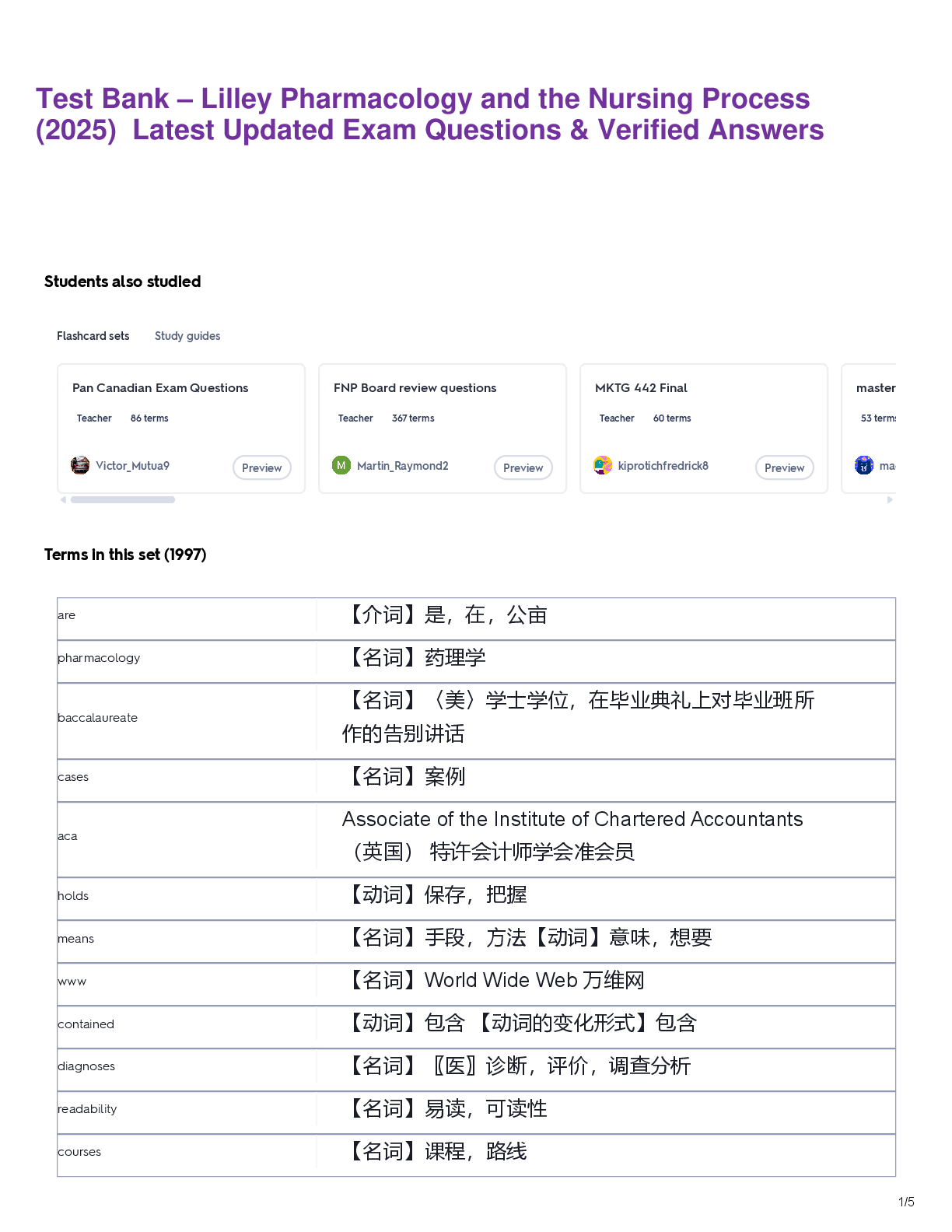 Test Bank – Lilley Pharmacology and the Nursing Process (2025) Latest Updated Exam Questions & Verified Answers

Students also studied

Flashcard sets Study guides

Pan Canadian Exam Questions
Teacher 86 terms
Victor_Mutua9 Preview

FNP Board review questions
Teacher 367 terms
M Martin_Raymond2 Preview

MKTG 442 Final
Teacher 60 terms
kiprotichfredrick8 Preview

master
53 terms
ma

Terms in this set (1997)

| are | 【介词】是，在，公亩 |
|---|---|
| pharmacology | 【名词】药理学 |
| baccalaureate | 【名词】〈美〉学士学位，在毕业典礼上对毕业班所作的告别讲话 |
| cases | 【名词】案例 |
| aca | Associate of the Institute of Chartered Accountants （英国） 特许会计师学会准会员 |
| holds | 【动词】保存，把握 |
| means | 【名词】手段，方法【动词】意味，想要 |
| www | 【名词】World Wide Web 万维网 |
| contained | 【动词】包含 【动词的变化形式】包含 |
| diagnoses | 【名词】〖医〗诊断，评价，调查分析 |
| readability | 【名词】易读，可读性 |
| courses | 【名词】课程，路线 |

1/5